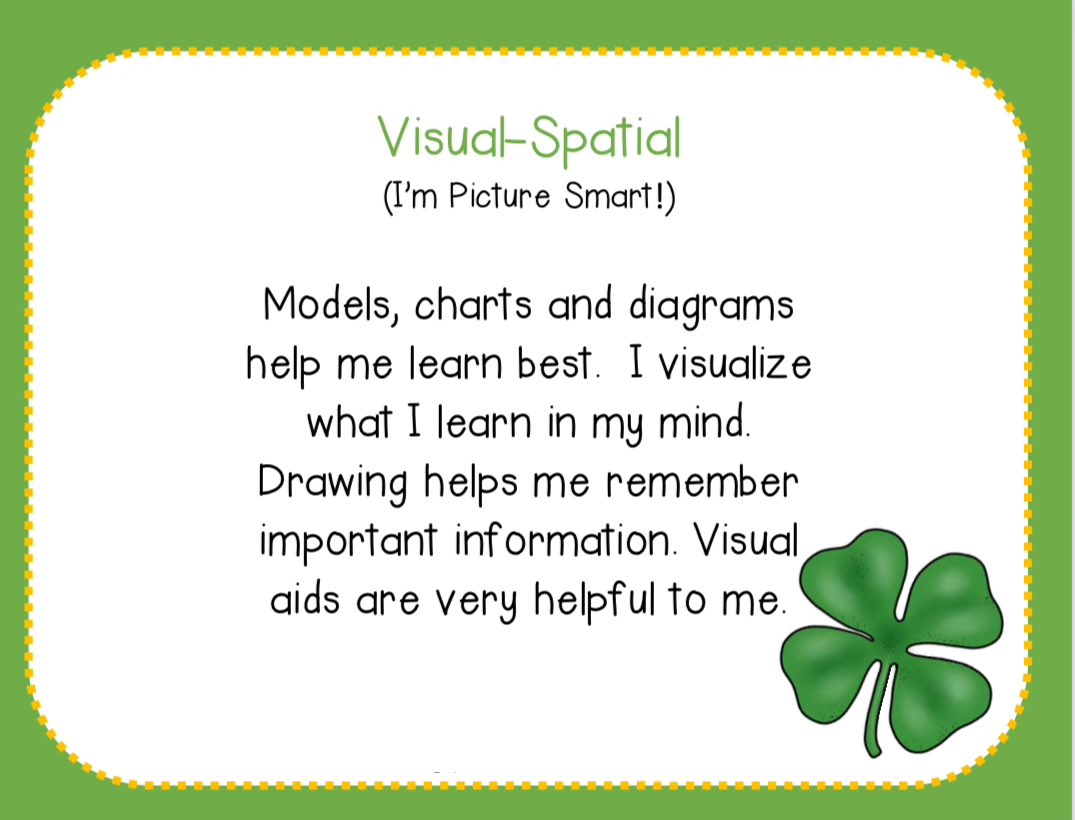 Visual-Spatial
(I'm Picture Smart!)

Models, charts and diagrams help me learn best. I visualize what I learn in my mind. Drawing helps me remember important information. Visual aids are very helpful to me.